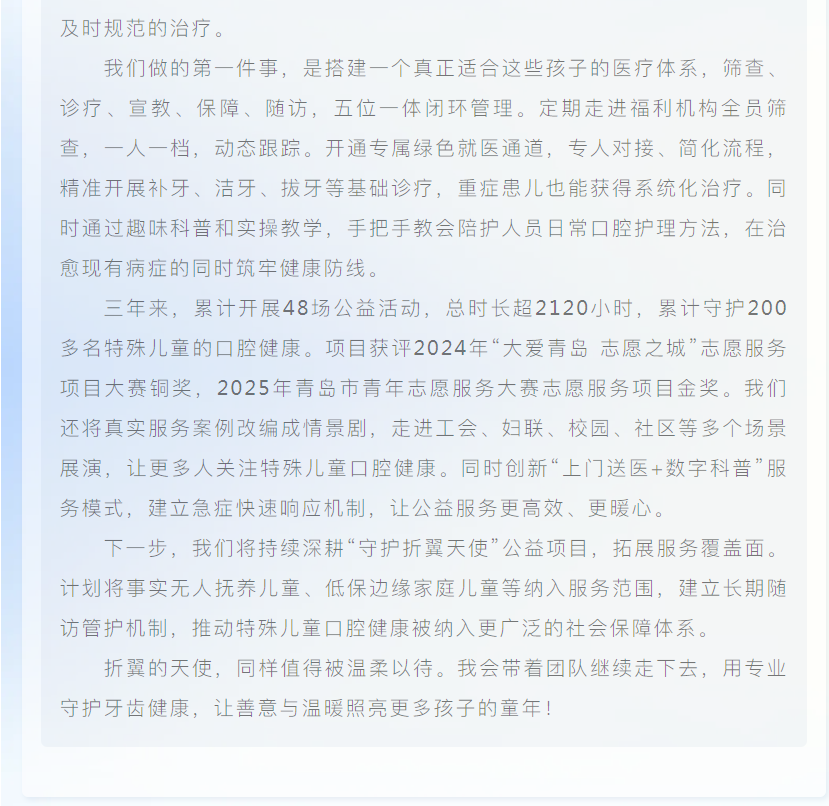 及时规范的治疗。

我们做的第一件事，是搭建一个真正适合这些孩子的医疗体系，筛查、诊疗、宣教、保障、随访，五位一体闭环管理。定期走进福利机构全员筛查，一人一档，动态跟踪。开通专属绿色就医通道，专人对接、简化流程，精准开展补牙、洁牙、拔牙等基础诊疗，重症患儿也能获得系统化治疗。同时通过趣味科普和实操教学，手把手教会陪护人员日常口腔护理方法，在治愈现有病症的同时筑牢健康防线。

三年来，累计开展48场公益活动，总时长超2120小时，累计守护200多名特殊儿童的口腔健康。项目获评2024年“大爱青岛 志愿之城”志愿服务项目大赛铜奖，2025年青岛市青年志愿服务大赛志愿服务项目金奖。我们还将真实服务案例改编成情景剧，走进工会、妇联、校园、社区等多个场景展演，让更多人关注特殊儿童口腔健康。同时创新“上门送医+数字科普”服务模式，建立急症快速响应机制，让公益服务更高效、更暖心。

下一步，我们将持续深耕“守护折翼天使”公益项目，拓展服务覆盖面。计划将事实无人抚养儿童、低保边缘家庭儿童等纳入服务范围，建立长期随访管护机制，推动特殊儿童口腔健康被纳入更广泛的社会保障体系。

折翼的天使，同样值得被温柔以待。我会带着团队继续走下去，用专业守护牙齿健康，让善意与温暖照亮更多孩子的童年！